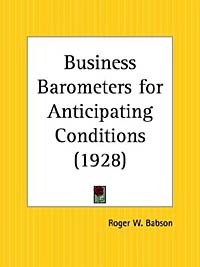 Business Barometers for Anticipating Conditions (1928)

Roger W. Babson